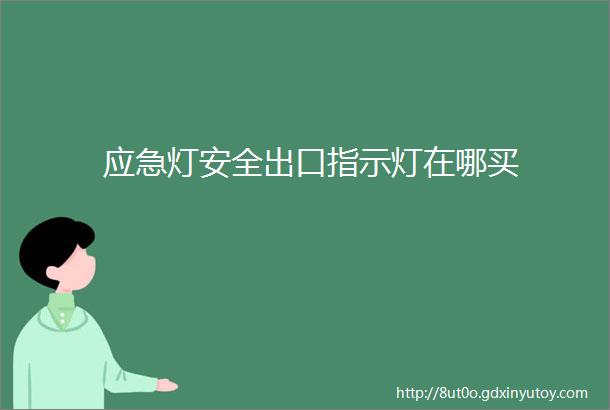 应急灯安全出口指示灯在哪买

http://8ut0o.gdxinyutoy.com